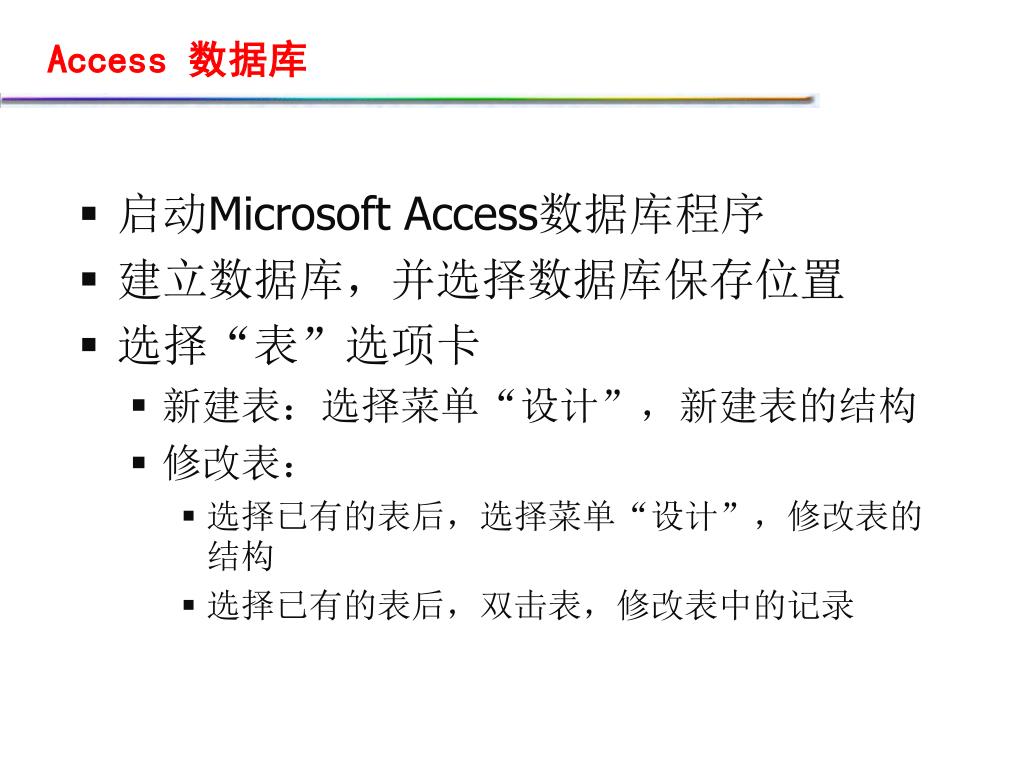 Access 数据库

▪ 启动Microsoft Access数据库程序
▪ 建立数据库，并选择数据库保存位置
▪ 选择“表”选项卡
▪ 新建表：选择菜单“设计”，新建表的结构
▪ 修改表：
▪ 选择已有的表后，选择菜单“设计”，修改表的结构
▪ 选择已有的表后，双击表，修改表中的记录